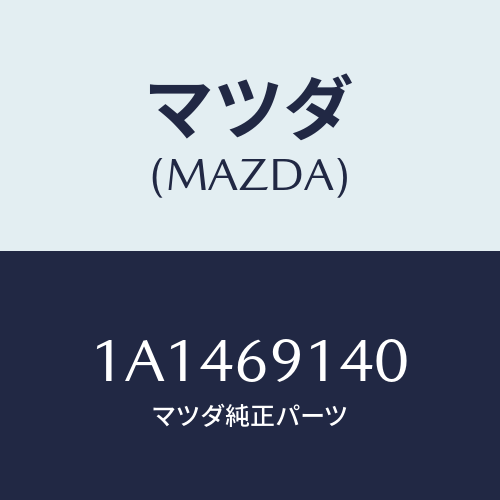 マツダ
(MAZDA)

1A1469140
マツダ純正パーツ